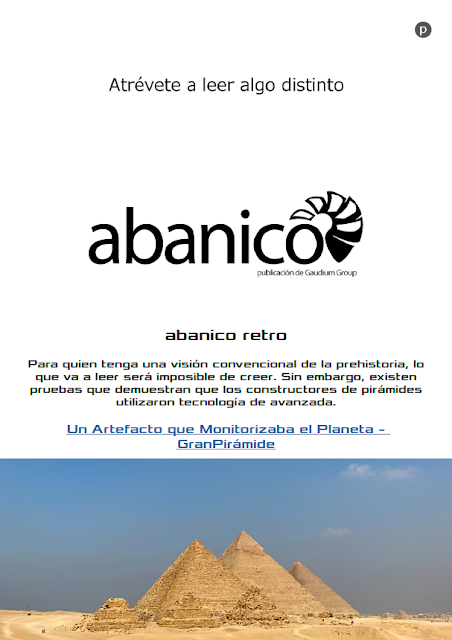 p

Atrévete a leer algo distinto

abanico

publicación de Gaudium Group

abanico retro

Para quien tenga una visión convencional de la prehistoria, lo que va a leer será imposible de creer. Sin embargo, existen pruebas que demuestran que los constructores de pirámides utilizaron tecnología de avanzada.

Un Artefacto que Monitorizaba el Planeta - GranPirámide